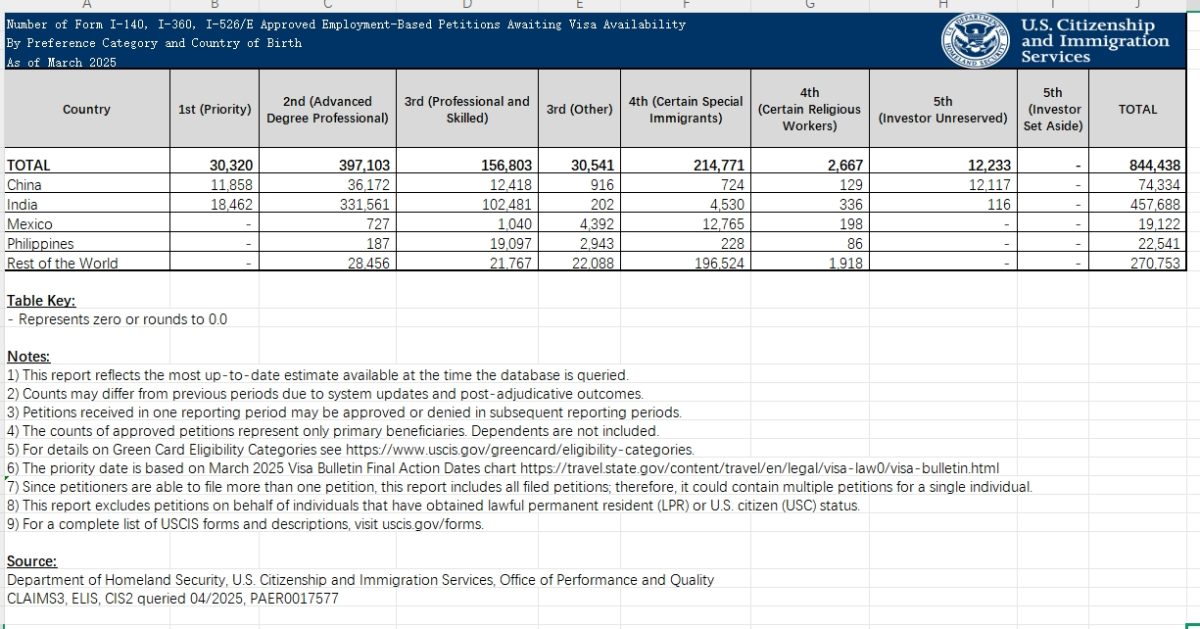 A B C D E F G H I J

Number of Form I-140, I-360, I-526/E Approved Employment-Based Petitions Awaiting Visa Availability
By Preference Category and Country of Birth
As of March 2025

U.S. Citizenship and Immigration Services

| Country | 1st (Priority) | 2nd (Advanced Degree Professional) | 3rd (Professional and Skilled) | 3rd (Other) | 4th (Certain Special Immigrants) | 4th (Certain Religious Workers) | 5th (Investor Unreserved) | 5th (Investor Set Aside) | TOTAL |
|---|---|---|---|---|---|---|---|---|---|
| TOTAL | 30,320 | 397,103 | 156,803 | 30,541 | 214,771 | 2,667 | 12,233 | - | 844,438 |
| China | 11,858 | 36,172 | 12,418 | 916 | 724 | 129 | 12,117 | - | 74,334 |
| India | 18,462 | 331,561 | 102,481 | 202 | 4,530 | 336 | 116 | - | 457,688 |
| Mexico | - | 727 | 1,040 | 4,392 | 12,765 | 198 | - | - | 19,122 |
| Philippines | - | 187 | 19,097 | 2,943 | 228 | 86 | - | - | 22,541 |
| Rest of the World | - | 28,456 | 21,767 | 22,088 | 196,524 | 1,918 | - | - | 270,753 |

Table Key:
- Represents zero or rounds to 0.0

Notes:
1) This report reflects the most up-to-date estimate available at the time the database is queried.
2) Counts may differ from previous periods due to system updates and post-adjudicative outcomes.
3) Petitions received in one reporting period may be approved or denied in subsequent reporting periods.
4) The counts of approved petitions represent only primary beneficiaries. Dependents are not included.
5) For details on Green Card Eligibility Categories see https://www.uscis.gov/greencard/eligibility-categories.
6) The priority date is based on March 2025 Visa Bulletin Final Action Dates chart https://travel.state.gov/content/travel/en/legal/visa-law0/visa-bulletin.html
7) Since petitioners are able to file more than one petition, this report includes all filed petitions; therefore, it could contain multiple petitions for a single individual.
8) This report excludes petitions on behalf of individuals that have obtained lawful permanent resident (LPR) or U.S. citizen (USC) status.
9) For a complete list of USCIS forms and descriptions, visit uscis.gov/forms.

Source:
Department of Homeland Security, U.S. Citizenship and Immigration Services, Office of Performance and Quality
CLAIMS3, ELIS, CIS2 queried 04/2025, PAER0017577